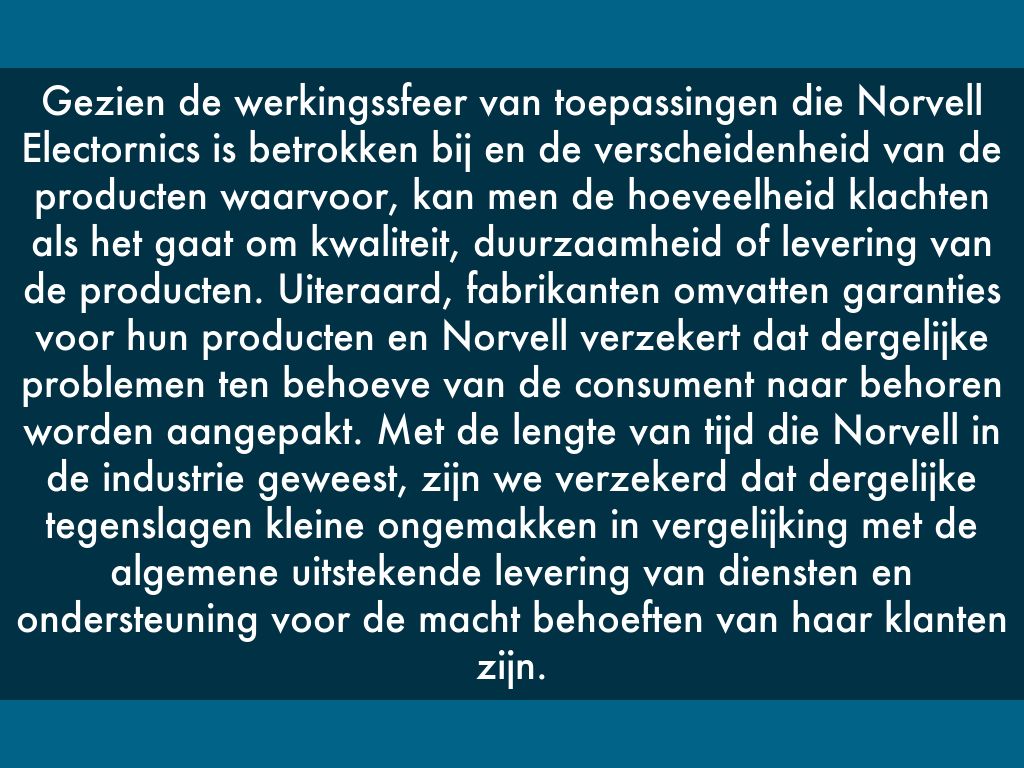 Gezien de werkingssfeer van toepassingen die Norvell Electornics is betrokken bij en de verscheidenheid van de producten waarvoor, kan men de hoeveelheid klachten als het gaat om kwaliteit, duurzaamheid of levering van de producten. Uiteraard, fabrikanten omvatten garanties voor hun producten en Norvell verzekert dat dergelijke problemen ten behoeve van de consument naar behoren worden aangepakt. Met de lengte van tijd die Norvell in de industrie geweest, zijn we verzekerd dat dergelijke tegenslagen kleine ongemakken in vergelijking met de algemene uitstekende levering van diensten en ondersteuning voor de macht behoeften van haar klanten zijn.